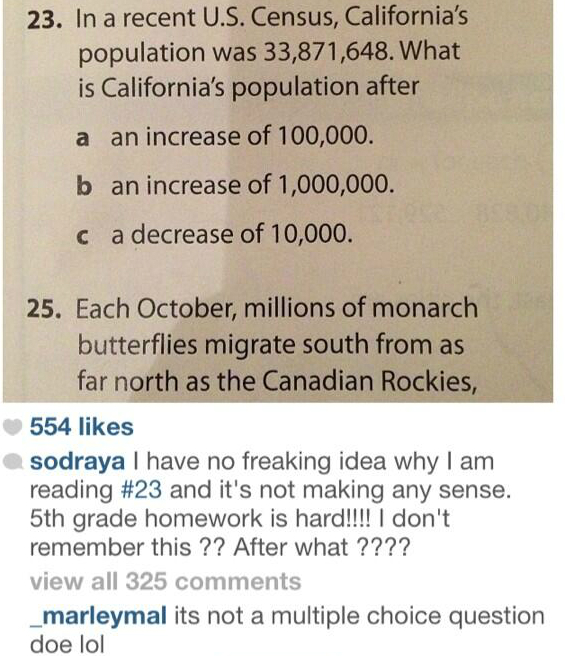 23. In a recent U.S. Census, California's population was 33,871,648. What is California's population after

a an increase of 100,000.

b an increase of 1,000,000.

c a decrease of 10,000.

25. Each October, millions of monarch butterflies migrate south from as far north as the Canadian Rockies,

554 likes

sodraya I have no freaking idea why I am reading #23 and it's not making any sense. 5th grade homework is hard!!!! I don't remember this ?? After what ????

view all 325 comments

_marleymal its not a multiple choice question doe lol